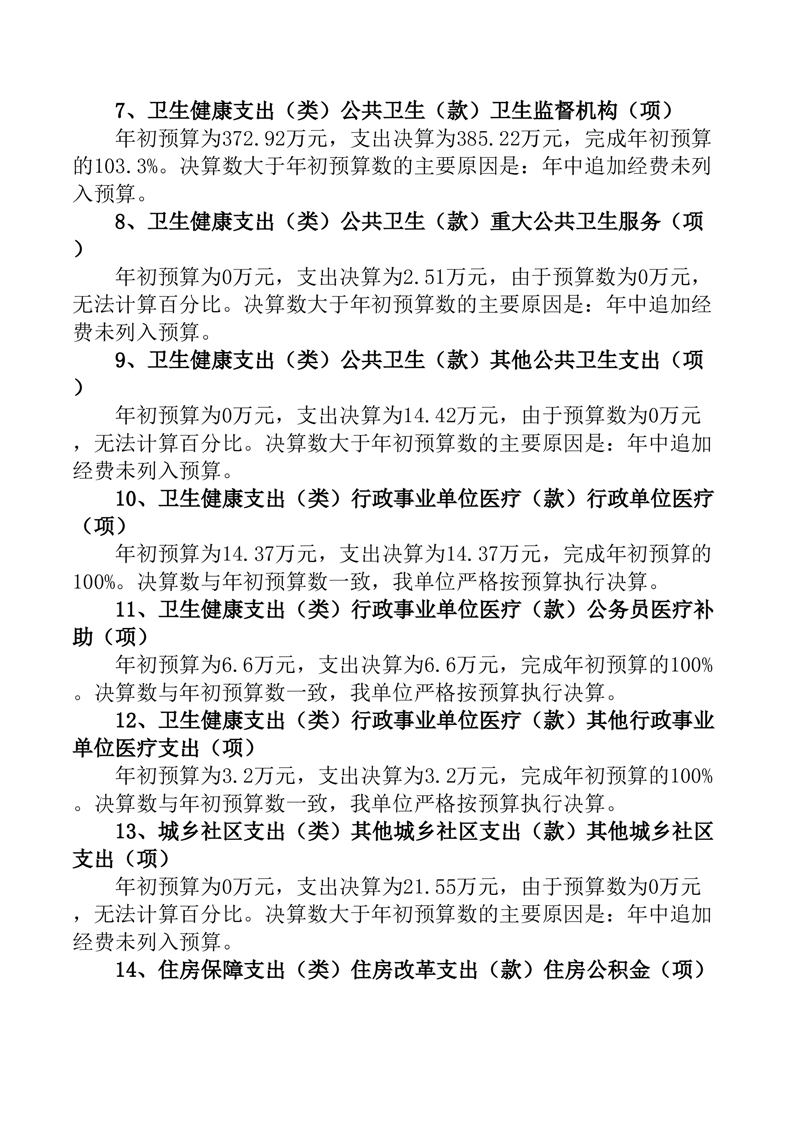 7、卫生健康支出（类）公共卫生（款）卫生监督机构（项）

年初预算为372.92万元，支出决算为385.22万元，完成年初预算的103.3%。决算数大于年初预算数的主要原因是：年中追加经费未列入预算。

8、卫生健康支出（类）公共卫生（款）重大公共卫生服务（项）

年初预算为0万元，支出决算为2.51万元，由于预算数为0万元，无法计算百分比。决算数大于年初预算数的主要原因是：年中追加经费未列入预算。

9、卫生健康支出（类）公共卫生（款）其他公共卫生支出（项）

年初预算为0万元，支出决算为14.42万元，由于预算数为0万元，无法计算百分比。决算数大于年初预算数的主要原因是：年中追加经费未列入预算。

10、卫生健康支出（类）行政事业单位医疗（款）行政单位医疗（项）

年初预算为14.37万元，支出决算为14.37万元，完成年初预算的100%。决算数与年初预算数一致，我单位严格按预算执行决算。

11、卫生健康支出（类）行政事业单位医疗（款）公务员医疗补助（项）

年初预算为6.6万元，支出决算为6.6万元，完成年初预算的100%。决算数与年初预算数一致，我单位严格按预算执行决算。

12、卫生健康支出（类）行政事业单位医疗（款）其他行政事业单位医疗支出（项）

年初预算为3.2万元，支出决算为3.2万元，完成年初预算的100%。决算数与年初预算数一致，我单位严格按预算执行决算。

13、城乡社区支出（类）其他城乡社区支出（款）其他城乡社区支出（项）

年初预算为0万元，支出决算为21.55万元，由于预算数为0万元，无法计算百分比。决算数大于年初预算数的主要原因是：年中追加经费未列入预算。

14、住房保障支出（类）住房改革支出（款）住房公积金（项）